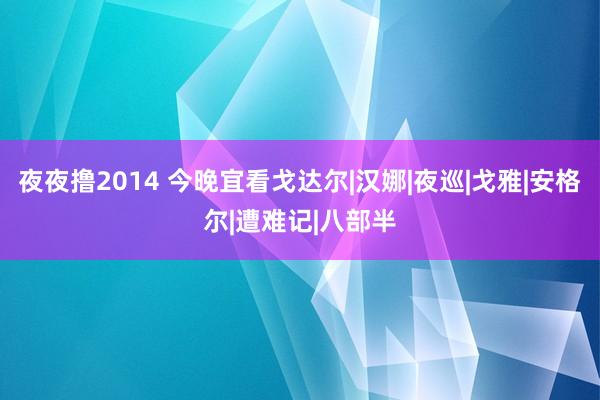 夜夜撸2014 今晚宜看戈达尔|汉娜|夜巡|戈雅|安格尔|遭难记|八部半